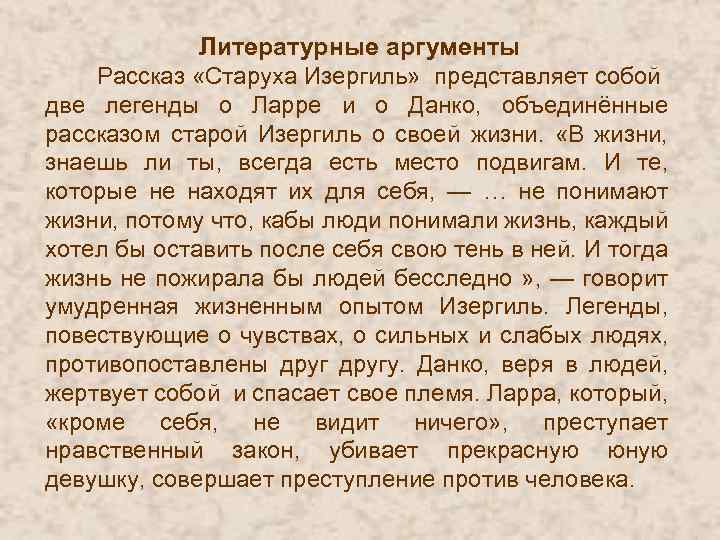 Литературные аргументы

Рассказ «Старуха Изергиль» представляет собой две легенды о Ларре и о Данко, объединённые рассказом старой Изергиль о своей жизни. «В жизни, знаешь ли ты, всегда есть место подвигам. И те, которые не находят их для себя, — … не понимают жизни, потому что, кабы люди понимали жизнь, каждый хотел бы оставить после себя свою тень в ней. И тогда жизнь не пожирала бы людей бесследно », — говорит умудренная жизненным опытом Изергиль. Легенды, повествующие о чувствах, о сильных и слабых людях, противопоставлены друг другу. Данко, веря в людей, жертвует собой и спасает свое племя. Ларра, который, «кроме себя, не видит ничего», преступает нравственный закон, убивает прекрасную юную девушку, совершает преступление против человека.